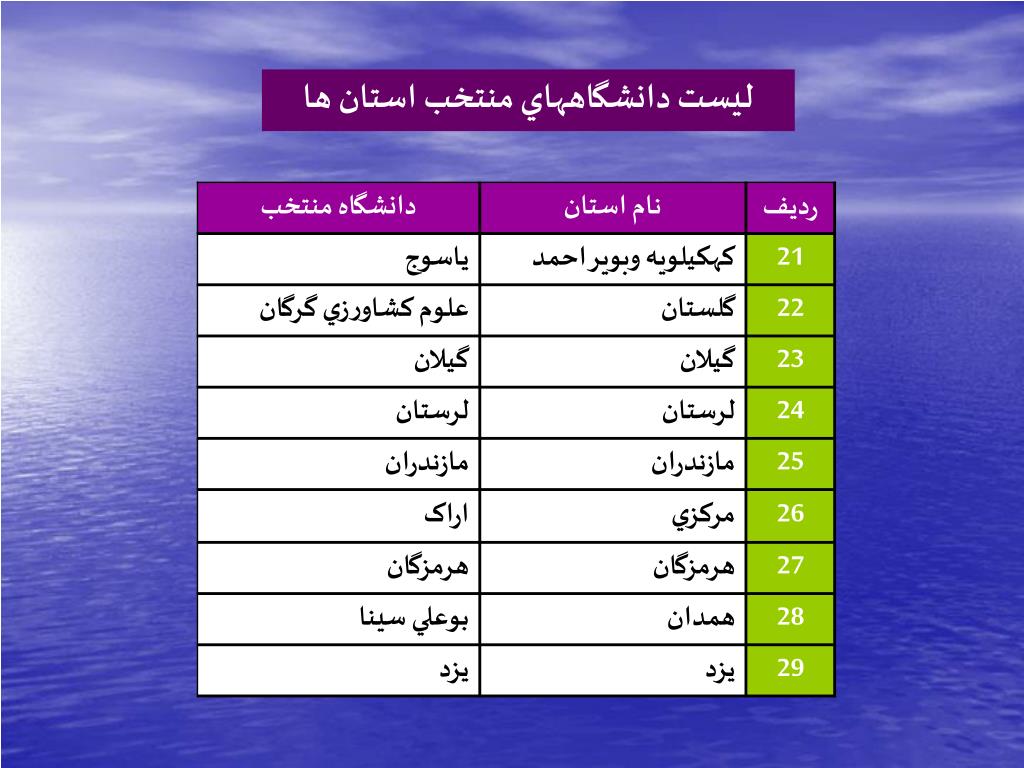 ليست دانشگاههاي منتخب استان ها

| رديف | نام استان | دانشگاه منتخب |
|---|---|---|
| 21 | كهكيلويه وبويراحمد | ياسوج |
| 22 | گلستان | علوم كشاورزي گرگان |
| 23 | گيلان | گيلان |
| 24 | لرستان | لرستان |
| 25 | مازندران | مازندران |
| 26 | مركزي | اراک |
| 27 | هرمزگان | هرمزگان |
| 28 | همدان | بوعلي سينا |
| 29 | يزد | يزد |